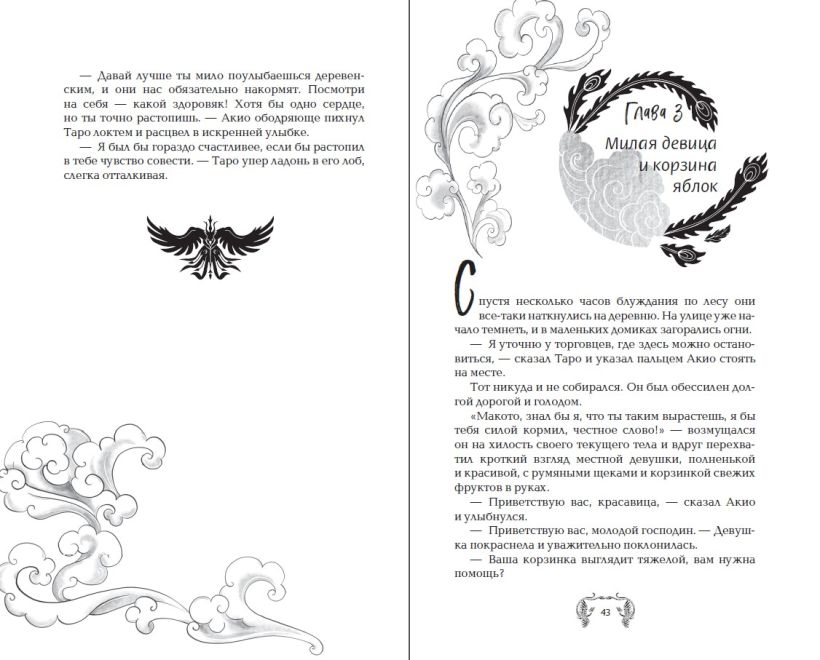 — Давай лучше ты мило поулыбаешься деревенским, и они нас обязательно накормят. Посмотри на себя — какой здоровяк! Хотя бы одно сердце, но ты точно растопишь. — Акио ободряюще пихнул Таро локтем и расцвел в искренней улыбке.

— Я был бы гораздо счастливее, если бы растопил в тебе чувство совести. — Таро упер ладонь в его лоб, слегка отталкивая.

Глава 3
Милая девица и корзина яблок

Спустя несколько часов блуждания по лесу они все-таки наткнулись на деревню. На улице уже начало темнеть, и в маленьких домиках загорались огни.

— Я уточню у торговцев, где здесь можно остановиться, — сказал Таро и указал пальцем Акио стоять на месте.

Тот никуда и не собирался. Он был обессилен долгой дорогой и голодом.

«Макото, знал бы я, что ты таким вырастешь, я бы тебя силой кормил, честное слово!» — возмущался он на хилость своего текущего тела и вдруг перехватил кроткий взгляд местной девушки, полненькой и красивой, с румяными щеками и корзинкой свежих фруктов в руках.

— Приветствую вас, красавица, — сказал Акио и улыбнулся.

— Приветствую вас, молодой господин. — Девушка покраснела и уважительно поклонилась.

— Ваша корзинка выглядит тяжелой, вам нужна помощь?

43